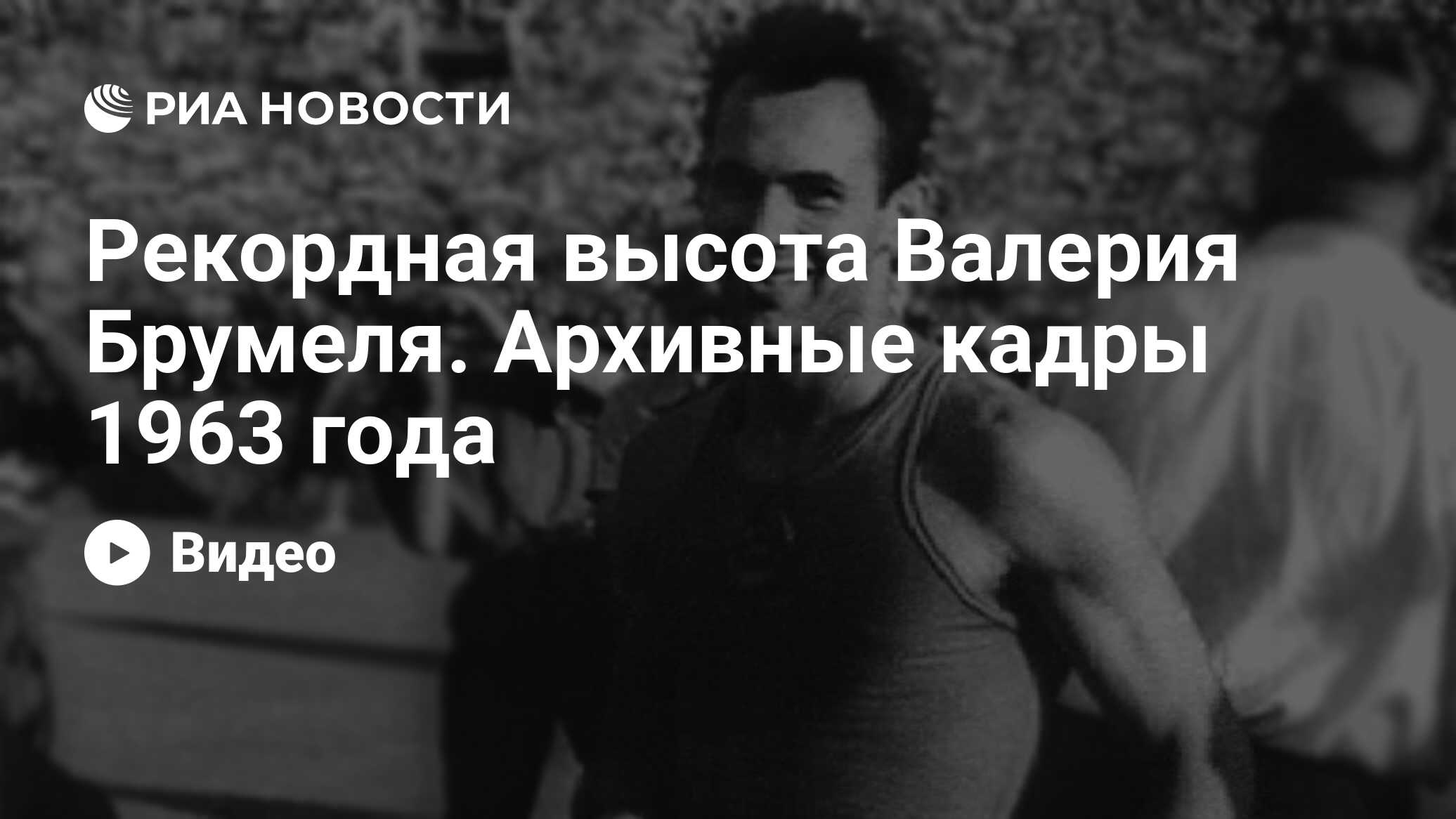 РИА НОВОСТИ

Рекордная высота Валерия Брумеля. Архивные кадры 1963 года

Видео